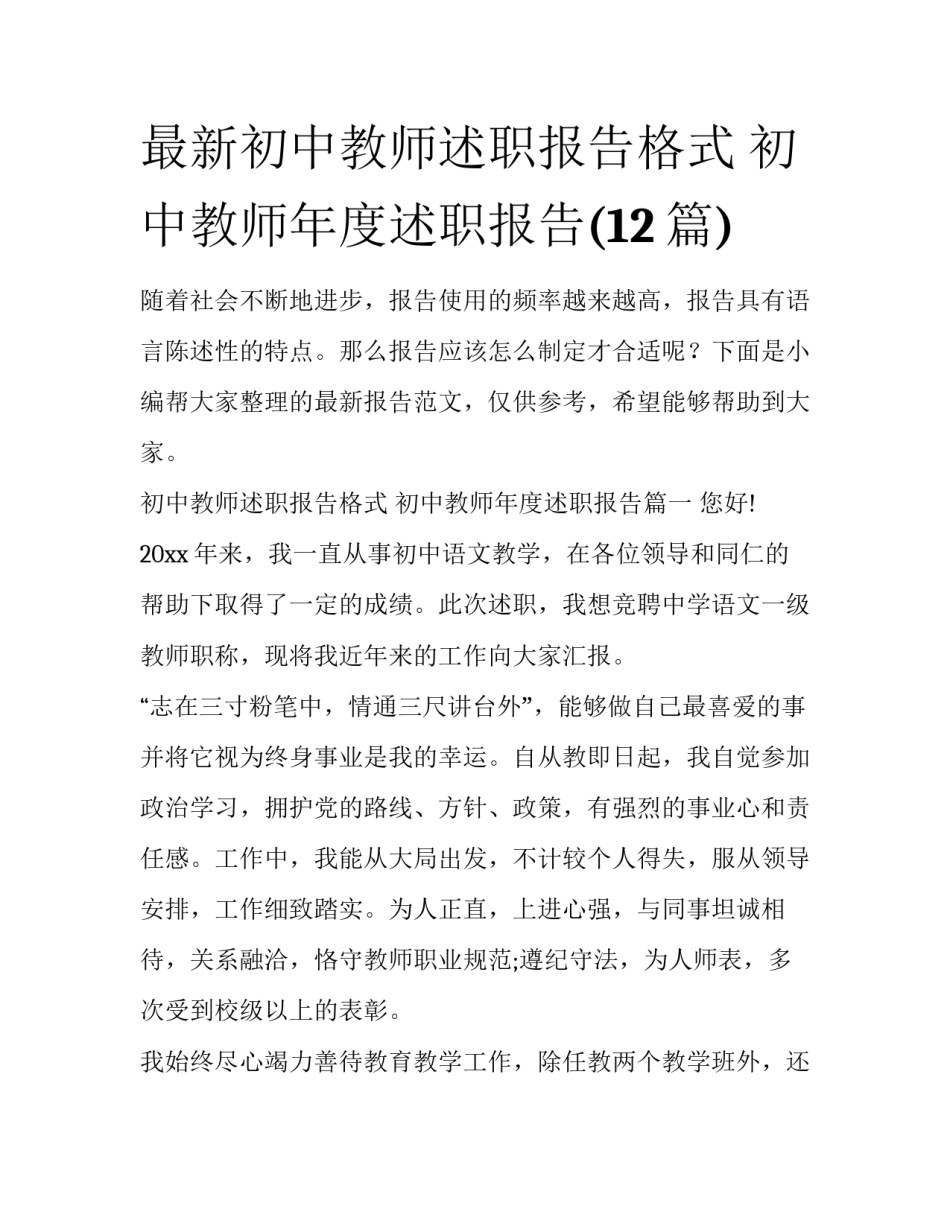 最新初中教师述职报告格式 初中教师年度述职报告(12 篇)

随着社会不断地进步，报告使用的频率越来越高，报告具有语言陈述性的特点。那么报告应该怎么制定才合适呢？下面是小编帮大家整理的最新报告范文，仅供参考，希望能够帮助到大家。

初中教师述职报告格式 初中教师年度述职报告篇一 您好!

20xx 年来，我一直从事初中语文教学，在各位领导和同仁的帮助下取得了一定的成绩。此次述职，我想竞聘中学语文一级教师职称，现将我近年来的工作向大家汇报。

“志在三寸粉笔中，情通三尺讲台外”，能够做自己最喜爱的事并将它视为终身事业是我的幸运。自从教即日起，我自觉参加政治学习，拥护党的路线、方针、政策，有强烈的事业心和责任感。工作中，我能从大局出发，不计较个人得失，服从领导安排，工作细致踏实。为人正直，上进心强，与同事坦诚相待，关系融洽，恪守教师职业规范;遵纪守法，为人师表，多次受到校级以上的表彰。

我始终尽心竭力善待教育教学工作，除任教两个教学班外，还